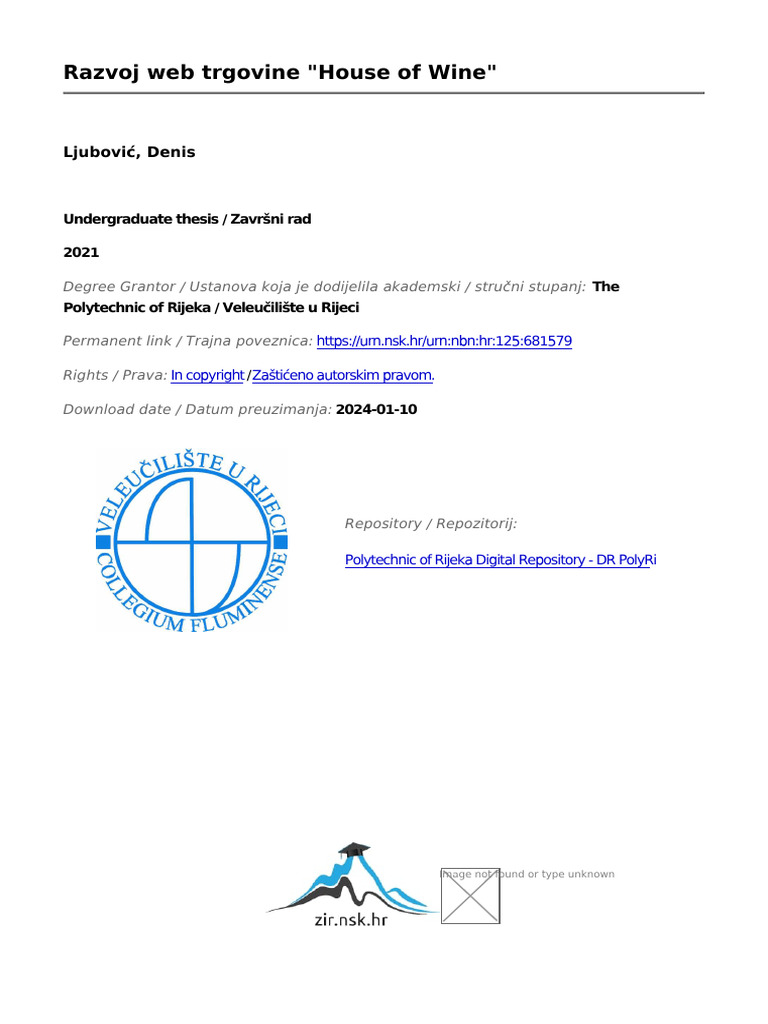 Razvoj web trgovine "House of Wine"

Ljubović, Denis

Undergraduate thesis / Završni rad

2021

Degree Grantor / Ustanova koja je dodijelila akademski / stručni stupanj: The Polytechnic of Rijeka / Veleučilište u Rijeci

Permanent link / Trajna poveznica: https://urn.nsk.hr/urn:nbn:hr:125:681579

Rights / Prava: In copyright / Zaštićeno autorskim pravom.

Download date / Datum preuzimanja: 2024-01-10

VELEUČILIŠTE U RIJECI
COLLEGIUM FLUMINENSE

Repository / Repozitorij:

Polytechnic of Rijeka Digital Repository - DR PolyRi

zir.nsk.hr

Image not found or type unknown